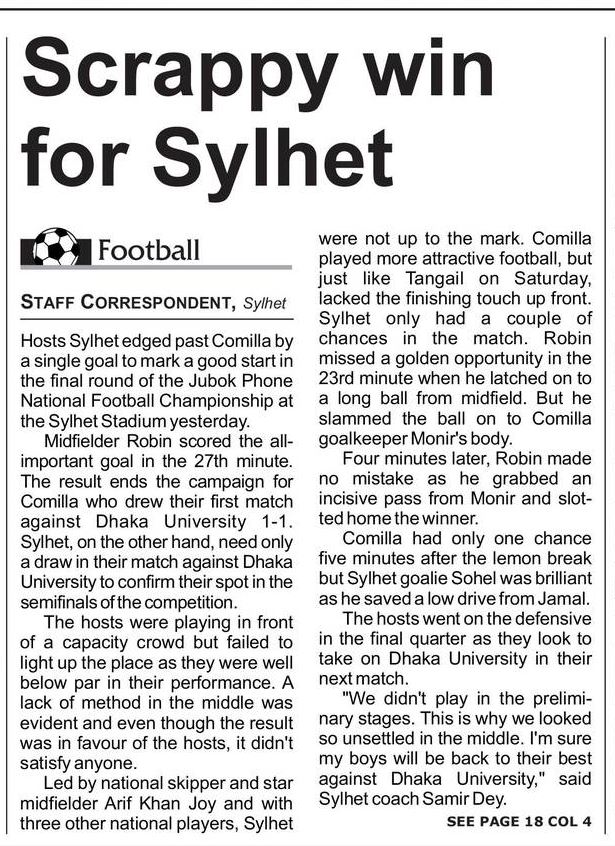 Scrappy win for Sylhet

Football

STAFF CORRESPONDENT, Sylhet

Hosts Sylhet edged past Comilla by a single goal to mark a good start in the final round of the Jubok Phone National Football Championship at the Sylhet Stadium yesterday.

Midfielder Robin scored the all-important goal in the 27th minute. The result ends the campaign for Comilla who drew their first match against Dhaka University 1-1. Sylhet, on the other hand, need only a draw in their match against Dhaka University to confirm their spot in the semifinals of the competition.

The hosts were playing in front of a capacity crowd but failed to light up the place as they were well below par in their performance. A lack of method in the middle was evident and even though the result was in favour of the hosts, it didn't satisfy anyone.

Led by national skipper and star midfielder Arif Khan Joy and with three other national players, Sylhet were not up to the mark. Comilla played more attractive football, but just like Tangail on Saturday, lacked the finishing touch up front. Sylhet only had a couple of chances in the match. Robin missed a golden opportunity in the 23rd minute when he latched on to a long ball from midfield. But he slammed the ball on to Comilla goalkeeper Monir's body.

Four minutes later, Robin made no mistake as he grabbed an incisive pass from Monir and slotted home the winner.

Comilla had only one chance five minutes after the lemon break but Sylhet goalie Sohel was brilliant as he saved a low drive from Jamal.

The hosts went on the defensive in the final quarter as they look to take on Dhaka University in their next match.

"We didn't play in the preliminary stages. This is why we looked so unsettled in the middle. I'm sure my boys will be back to their best against Dhaka University," said Sylhet coach Samir Dey.

SEE PAGE 18 COL 4